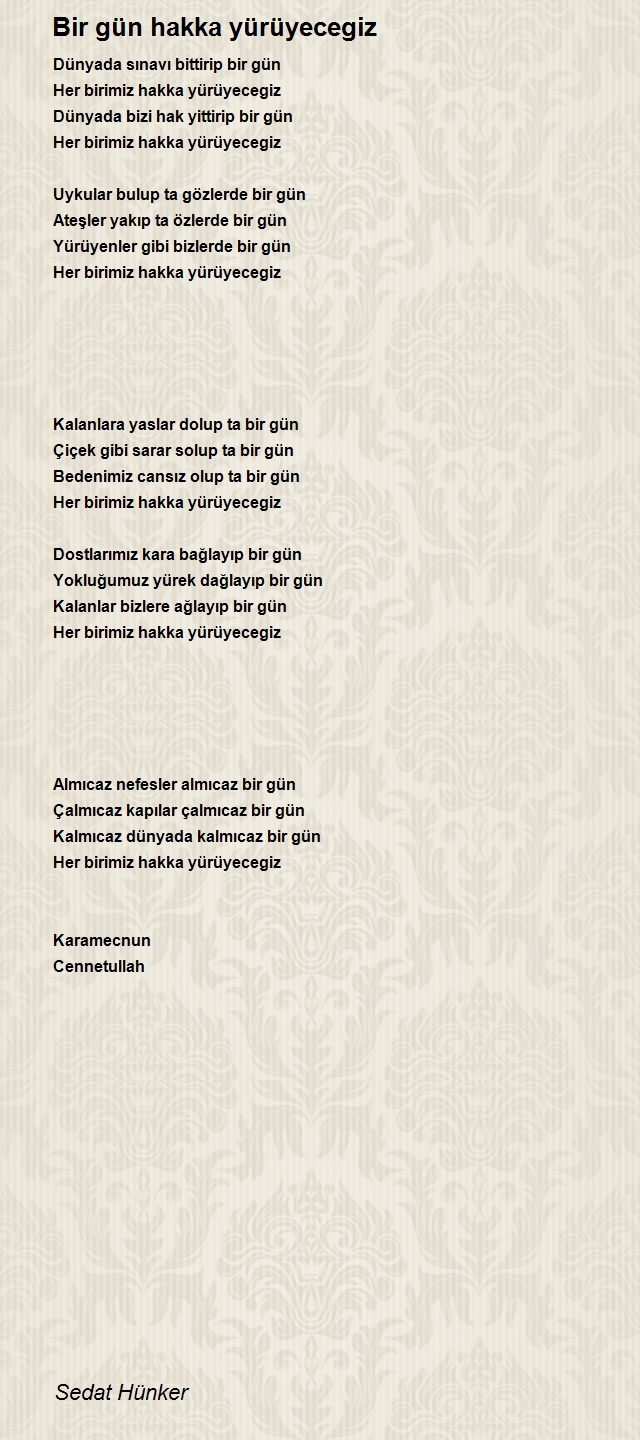 Bir gün hakka yürüyecegiz

Dünyada sınavı bittirip bir gün
Her birimiz hakka yürüyecegiz
Dünyada bizi hak yittirip bir gün
Her birimiz hakka yürüyecegiz

Uykular bulup ta gözlerde bir gün
Ateşler yakıp ta özlerde bir gün
Yürüyenler gibi bizlerde bir gün
Her birimiz hakka yürüyecegiz

Kalanlara yaslar dolup ta bir gün
Çiçek gibi sarar solup ta bir gün
Bedenimiz cansız olup ta bir gün
Her birimiz hakka yürüyecegiz

Dostlarımız kara bağlayıp bir gün
Yokluğumuz yürek dağlayıp bir gün
Kalanlar bizlere ağlayıp bir gün
Her birimiz hakka yürüyecegiz

Almıcaz nefesler almıcaz bir gün
Çalmıcaz kapılar çalmıcaz bir gün
Kalmıcaz dünyada kalmıcaz bir gün
Her birimiz hakka yürüyecegiz

Karamecnun
Cennetullah

Sedat Hünker